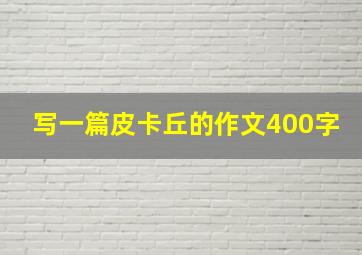 写一篇皮卡丘的作文400字